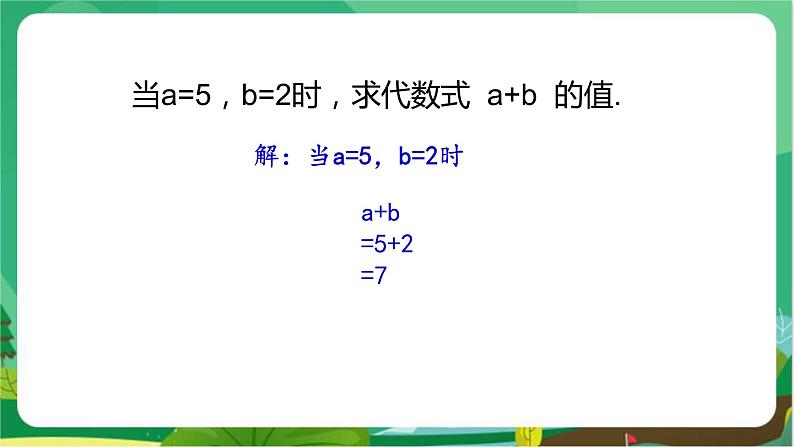 当$a=5$，$b=2$时，求代数式 $a+b$ 的值.

解：当$a=5$，$b=2$时

$a+b$
$=5+2$
$=7$